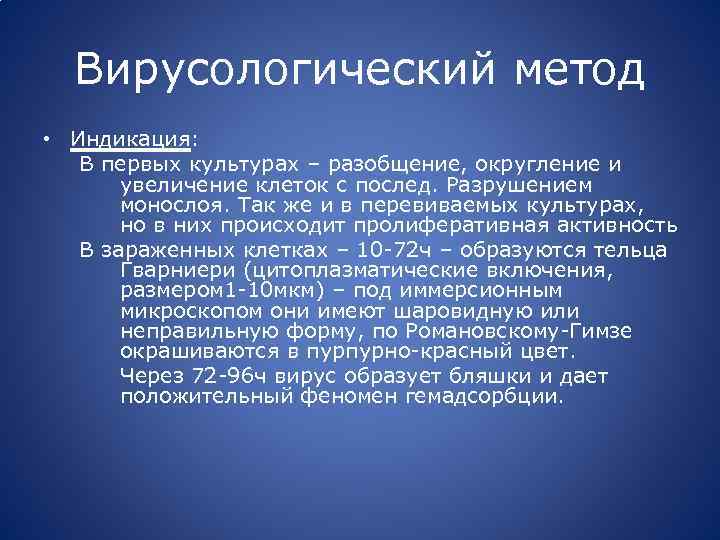 Вирусологический метод

• Индикация:

В первых культурах – разобщение, округление и увеличение клеток с послед. Разрушением монослоя. Так же и в перевиваемых культурах, но в них происходит пролиферативная активность

В зараженных клетках – 10-72ч – образуются тельца Гварниери (цитоплазматические включения, размером1-10мкм) – под иммерсионным микроскопом они имеют шаровидную или неправильную форму, по Романовскому-Гимзе окрашиваются в пурпурно-красный цвет.

Через 72-96ч вирус образует бляшки и дает положительный феномен гемадсорбции.